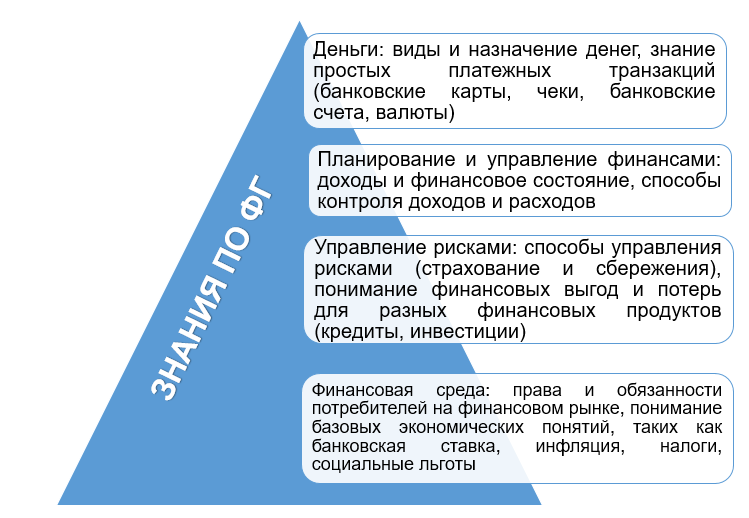 ЗНАНИЯ ПО ФГ

Деньги: виды и назначение денег, знание простых платежных транзакций (банковские карты, чеки, банковские счета, валюты)

Планирование и управление финансами: доходы и финансовое состояние, способы контроля доходов и расходов

Управление рисками: способы управления рисками (страхование и сбережения), понимание финансовых выгод и потерь для разных финансовых продуктов (кредиты, инвестиции)

Финансовая среда: права и обязанности потребителей на финансовом рынке, понимание базовых экономических понятий, таких как банковская ставка, инфляция, налоги, социальные льготы